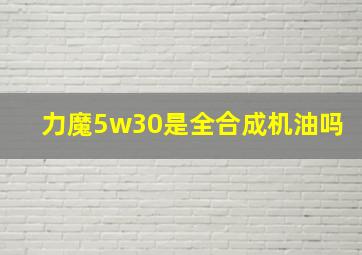 力魔5w30是全合成机油吗